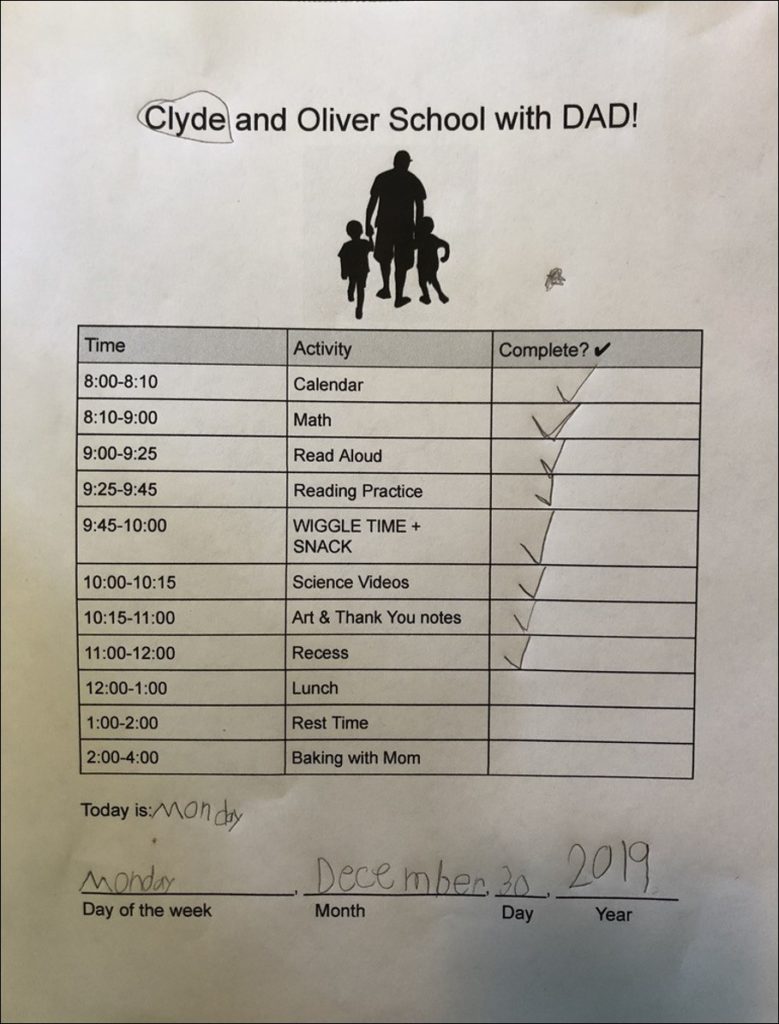 Clyde and Oliver School with DAD!

| Time | Activity | Complete? ✔ |
|---|---|---|
| 8:00-8:10 | Calendar | ✓ |
| 8:10-9:00 | Math | ✓ |
| 9:00-9:25 | Read Aloud | ✓ |
| 9:25-9:45 | Reading Practice | ✓ |
| 9:45-10:00 | WIGGLE TIME + SNACK | ✓ |
| 10:00-10:15 | Science Videos | ✓ |
| 10:15-11:00 | Art & Thank You notes | ✓ |
| 11:00-12:00 | Recess | ✓ |
| 12:00-1:00 | Lunch | |
| 1:00-2:00 | Rest Time | |
| 2:00-4:00 | Baking with Mom | |

Today is: Monday

Monday, December 30, 2019
Day of the week Month Day Year